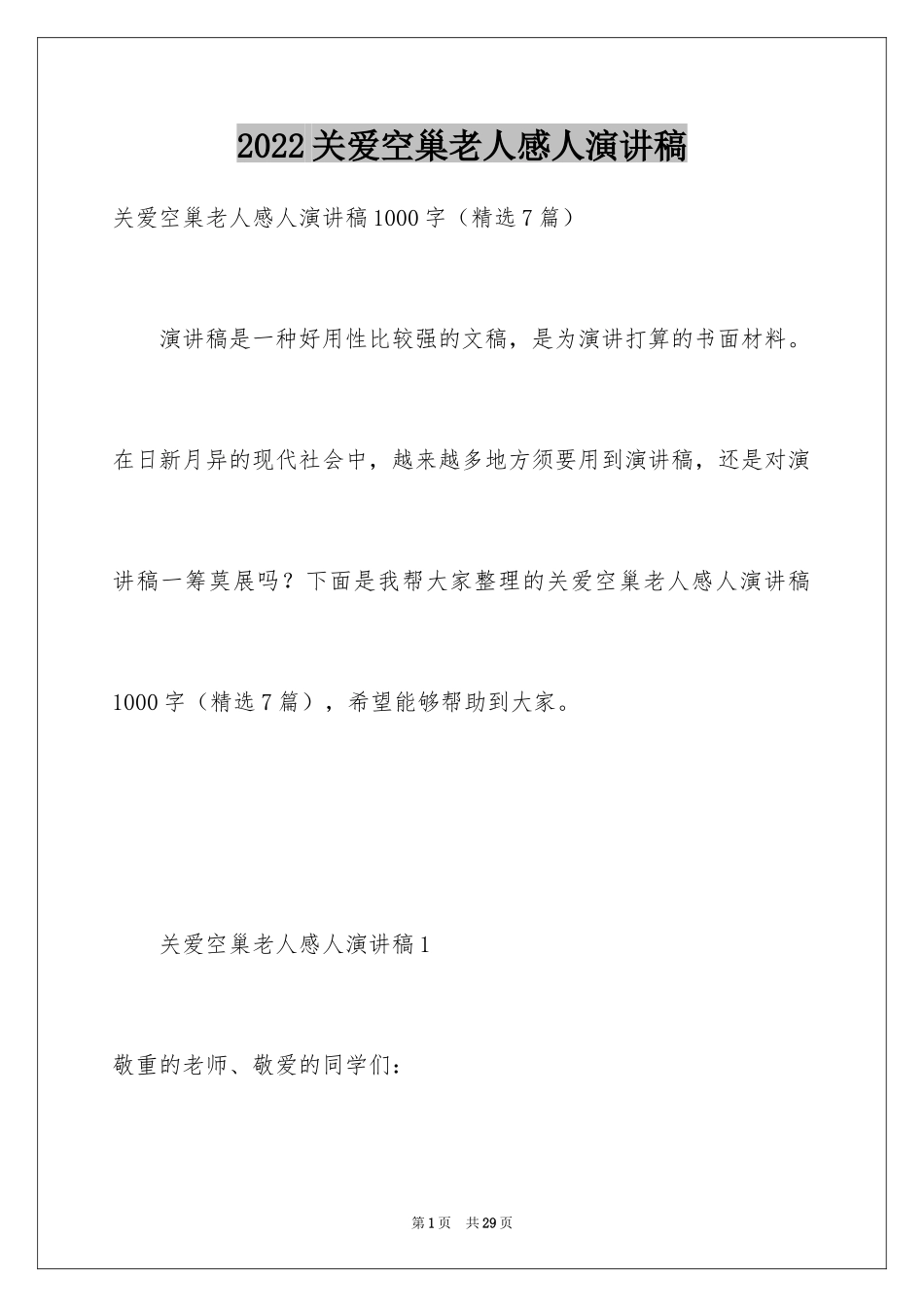 2022关爱空巢老人感人演讲稿

关爱空巢老人感人演讲稿1000字（精选7篇）

演讲稿是一种好用性比较强的文稿，是为演讲打算的书面材料。在日新月异的现代社会中，越来越多地方须要用到演讲稿，还是对演讲稿一筹莫展吗？下面是我帮大家整理的关爱空巢老人感人演讲稿1000字（精选7篇），希望能够帮助到大家。

关爱空巢老人感人演讲稿1

敬重的老师、敬爱的同学们：

第1页 共29页